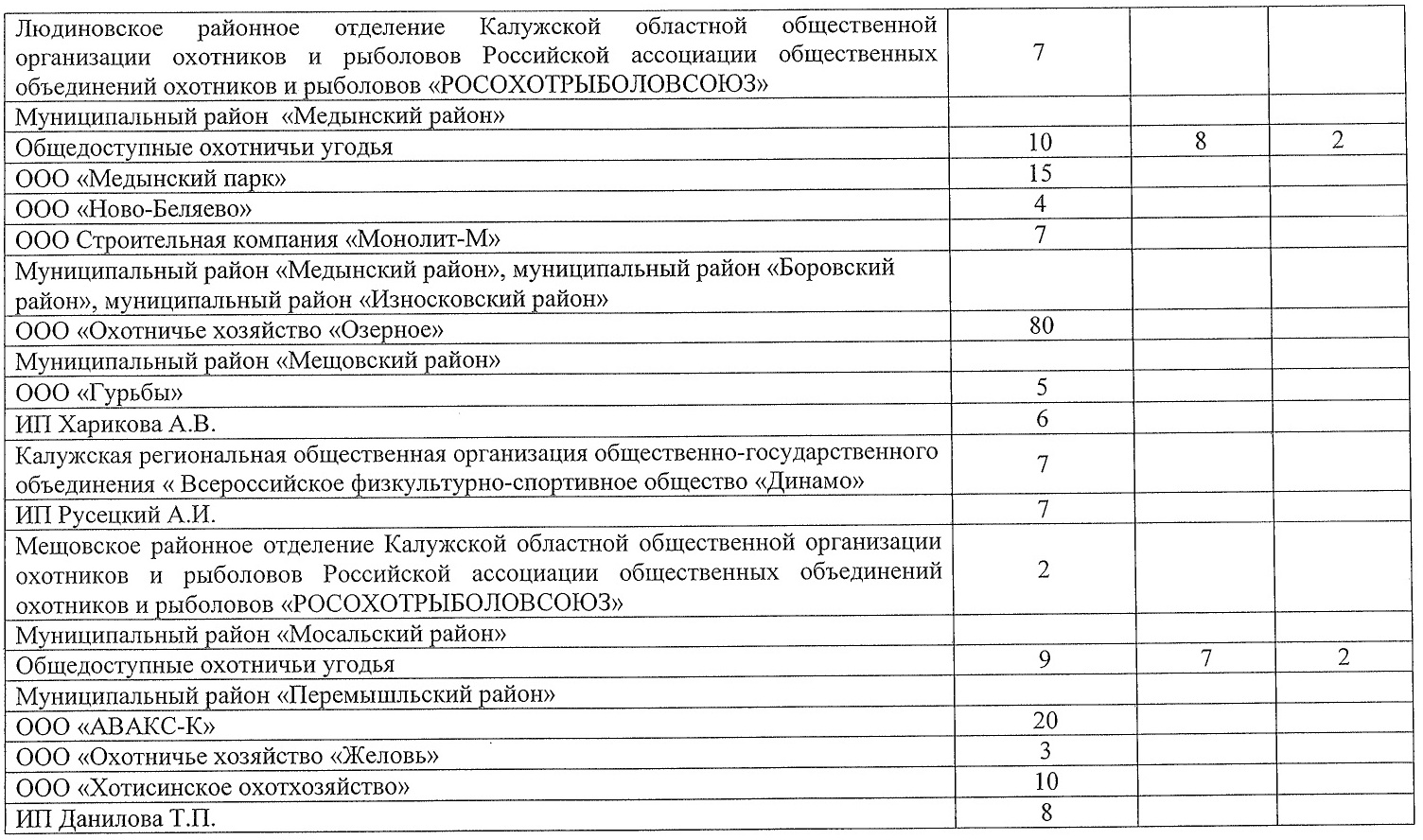 | | | | |
|---|---|---|---|
| Людиновское районное отделение Калужской областной общественной организации охотников и рыболовов Российской ассоциации общественных объединений охотников и рыболовов «РОСОХОТРЫБОЛОВСОЮЗ» | 7 | | |
| Муниципальный район «Медынский район» | | | |
| Общедоступные охотничьи угодья | 10 | 8 | 2 |
| ООО «Медынский парк» | 15 | | |
| ООО «Ново-Беляево» | 4 | | |
| ООО Строительная компания «Монолит-М» | 7 | | |
| Муниципальный район «Медынский район», муниципальный район «Боровский район», муниципальный район «Износковский район» | | | |
| ООО «Охотничье хозяйство «Озерное» | 80 | | |
| Муниципальный район «Мещовский район» | | | |
| ООО «Гурьбы» | 5 | | |
| ИП Харикова А.В. | 6 | | |
| Калужская региональная общественная организация общественно-государственного объединения « Всероссийское физкультурно-спортивное общество «Динамо» | 7 | | |
| ИП Русецкий А.И. | 7 | | |
| Мещовское районное отделение Калужской областной общественной организации охотников и рыболовов Российской ассоциации общественных объединений охотников и рыболовов «РОСОХОТРЫБОЛОВСОЮЗ» | 2 | | |
| Муниципальный район «Мосальский район» | | | |
| Общедоступные охотничьи угодья | 9 | 7 | 2 |
| Муниципальный район «Перемышльский район» | | | |
| ООО «АВАКС-К» | 20 | | |
| ООО «Охотничье хозяйство «Желовь» | 3 | | |
| ООО «Хотисинское охотхозяйство» | 10 | | |
| ИП Данилова Т.П. | 8 | | |